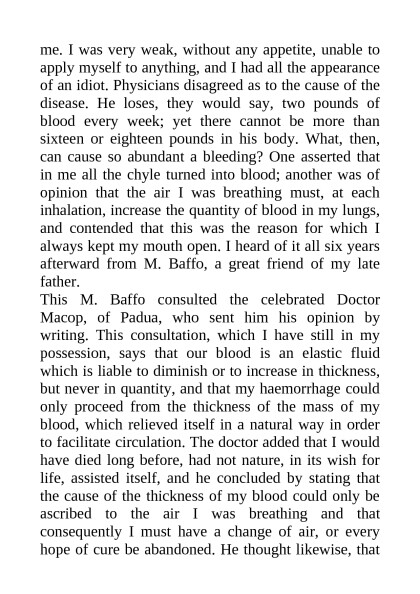 me. I was very weak, without any appetite, unable to apply myself to anything, and I had all the appearance of an idiot. Physicians disagreed as to the cause of the disease. He loses, they would say, two pounds of blood every week; yet there cannot be more than sixteen or eighteen pounds in his body. What, then, can cause so abundant a bleeding? One asserted that in me all the chyle turned into blood; another was of opinion that the air I was breathing must, at each inhalation, increase the quantity of blood in my lungs, and contended that this was the reason for which I always kept my mouth open. I heard of it all six years afterward from M. Baffo, a great friend of my late father.
This M. Baffo consulted the celebrated Doctor Macop, of Padua, who sent him his opinion by writing. This consultation, which I have still in my possession, says that our blood is an elastic fluid which is liable to diminish or to increase in thickness, but never in quantity, and that my haemorrhage could only proceed from the thickness of the mass of my blood, which relieved itself in a natural way in order to facilitate circulation. The doctor added that I would have died long before, had not nature, in its wish for life, assisted itself, and he concluded by stating that the cause of the thickness of my blood could only be ascribed to the air I was breathing and that consequently I must have a change of air, or every hope of cure be abandoned. He thought likewise, that